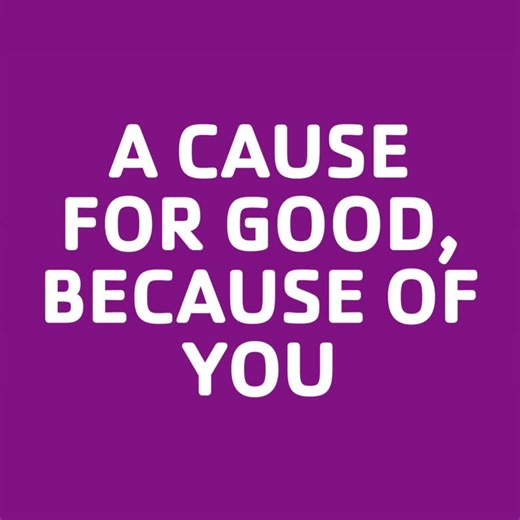 A CAUSE FOR GOOD, BECAUSE OF YOU